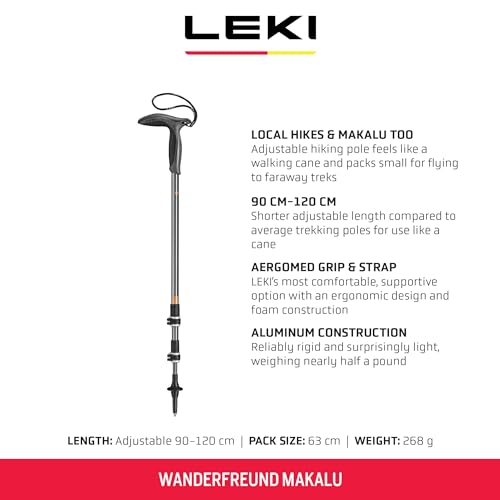 LEKI

LOCAL HIKES & MAKALU TOO
Adjustable hiking pole feels like a walking cane and packs small for flying to faraway treks

90 CM–120 CM
Shorter adjustable length compared to average trekking poles for use like a cane

AERGOMED GRIP & STRAP
LEKI's most comfortable, supportive option with an ergonomic design and foam construction

ALUMINUM CONSTRUCTION
Reliably rigid and surprisingly light, weighing nearly half a pound

LENGTH: Adjustable 90–120 cm | PACK SIZE: 63 cm | WEIGHT: 268 g

WANDERFREUND MAKALU